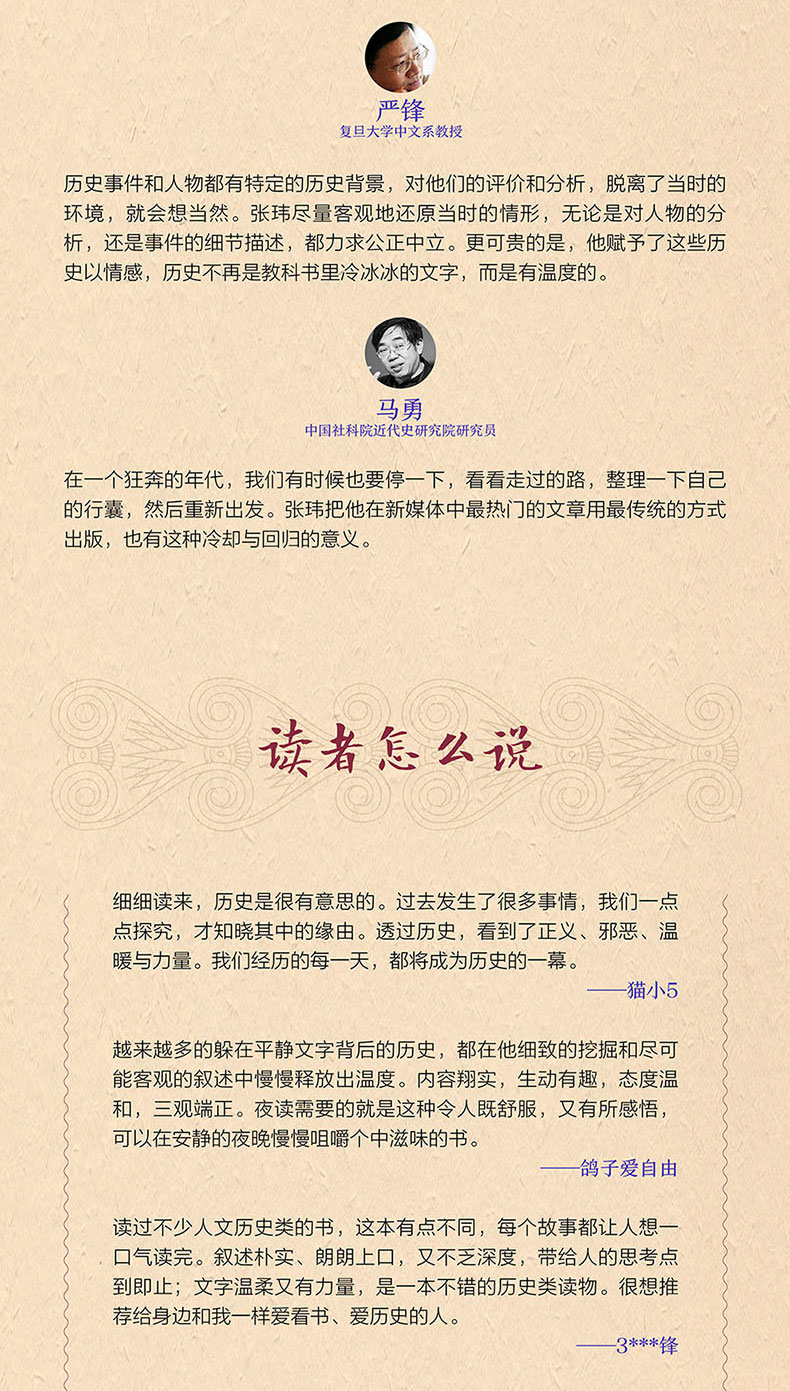 严锋
复旦大学中文系教授

历史事件和人物都有特定的历史背景，对他们的评价和分析，脱离了当时的环境，就会想当然。张玮尽量客观地还原当时的情形，无论是对人物的分析，还是事件的细节描述，都力求公正中立。更可贵的是，他赋予了这些历史以情感，历史不再是教科书里冷冰冰的文字，而是有温度的。

马勇
中国社科院近代史研究院研究员

在一个狂奔的年代，我们有时候也要停一下，看看走过的路，整理一下自己的行囊，然后重新出发。张玮把他在新媒体中最热门的文章用最传统的方式出版，也有这种冷却与回归的意义。

读者怎么说

细细读来，历史是很有意思的。过去发生了很多事情，我们一点点探究，才知晓其中的缘由。透过历史，看到了正义、邪恶、温暖与力量。我们经历的每一天，都将成为历史的一幕。

——猫小5

越来越多的躲在平静文字背后的历史，都在他细致的挖掘和尽可能客观的叙述中慢慢释放出温度。内容翔实，生动有趣，态度温和，三观端正。夜读需要的就是这种令人既舒服，又有所感悟，可以在安静的夜晚慢慢咀嚼个中滋味的书。

——鸽子爱自由

读过不少人文历史类的书，这本有点不同，每个故事都让人想一口气读完。叙述朴实、朗朗上口，又不乏深度，带给人的思考点到即止；文字温柔又有力量，是一本不错的历史类读物。很想推荐给身边和我一样爱看书、爱历史的人。

——3***锋